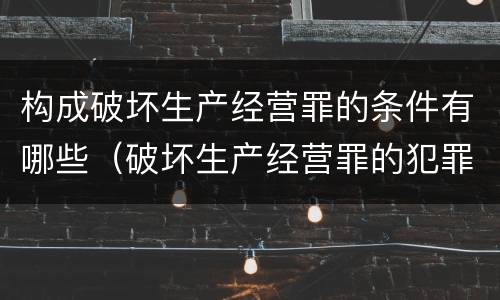 构成破坏生产经营罪的条件有哪些（破坏生产经营罪的犯罪